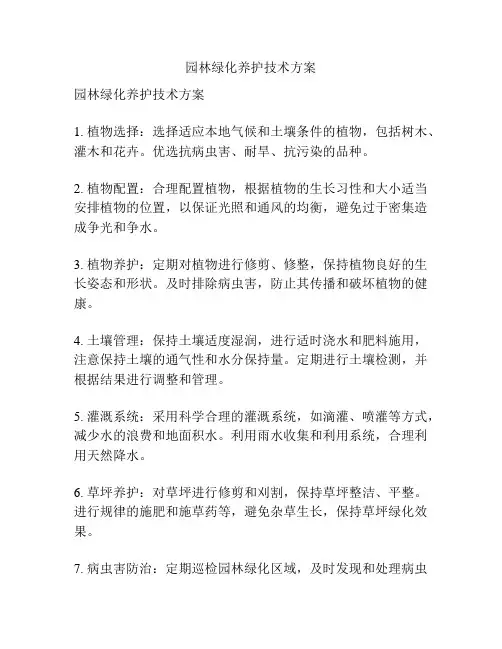 园林绿化养护技术方案

园林绿化养护技术方案

1. 植物选择：选择适应本地气候和土壤条件的植物，包括树木、灌木和花卉。优选抗病虫害、耐旱、抗污染的品种。

2. 植物配置：合理配置植物，根据植物的生长习性和大小适当安排植物的位置，以保证光照和通风的均衡，避免过于密集造成争光和争水。

3. 植物养护：定期对植物进行修剪、修整，保持植物良好的生长姿态和形状。及时排除病虫害，防止其传播和破坏植物的健康。

4. 土壤管理：保持土壤适度湿润，进行适时浇水和肥料施用，注意保持土壤的通气性和水分保持量。定期进行土壤检测，并根据结果进行调整和管理。

5. 灌溉系统：采用科学合理的灌溉系统，如滴灌、喷灌等方式，减少水的浪费和地面积水。利用雨水收集和利用系统，合理利用天然降水。

6. 草坪养护：对草坪进行修剪和刈割，保持草坪整洁、平整。进行规律的施肥和施草药等，避免杂草生长，保持草坪绿化效果。

7. 病虫害防治：定期巡检园林绿化区域，及时发现和处理病虫